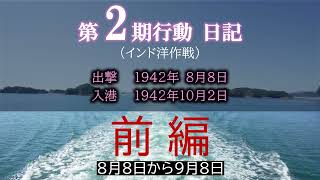 第2期行動 日記
（インド洋作戦）

出撃 1942年 8月8日
入港 1942年10月2日

前 編

8月8日から9月8日